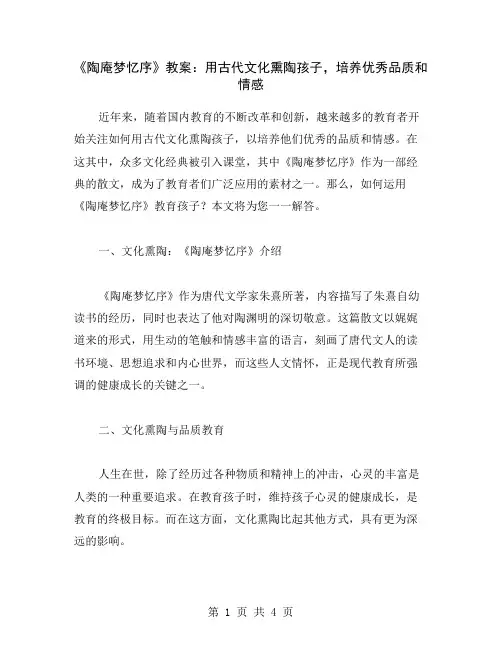 《陶庵梦忆序》教案：用古代文化熏陶孩子，培养优秀品质和情感

近年来，随着国内教育的不断改革和创新，越来越多的教育者开始关注如何用古代文化熏陶孩子，以培养他们优秀的品质和情感。在这其中，众多文化经典被引入课堂，其中《陶庵梦忆序》作为一部经典的散文，成为了教育者们广泛应用的素材之一。那么，如何运用《陶庵梦忆序》教育孩子？本文将为您一一解答。

一、文化熏陶：《陶庵梦忆序》介绍

《陶庵梦忆序》作为唐代文学家朱熹所著，内容描写了朱熹自幼读书的经历，同时也表达了他对陶渊明的深切敬意。这篇散文以娓娓道来的形式，用生动的笔触和情感丰富的语言，刻画了唐代文人的读书环境、思想追求和内心世界，而这些人文情怀，正是现代教育所强调的健康成长的关键之一。

二、文化熏陶与品质教育

人生在世，除了经历过各种物质和精神上的冲击，心灵的丰富是人类的一种重要追求。在教育孩子时，维持孩子心灵的健康成长，是教育的终极目标。而在这方面，文化熏陶比起其他方式，具有更为深远的影响。

第 1 页 共 4 页